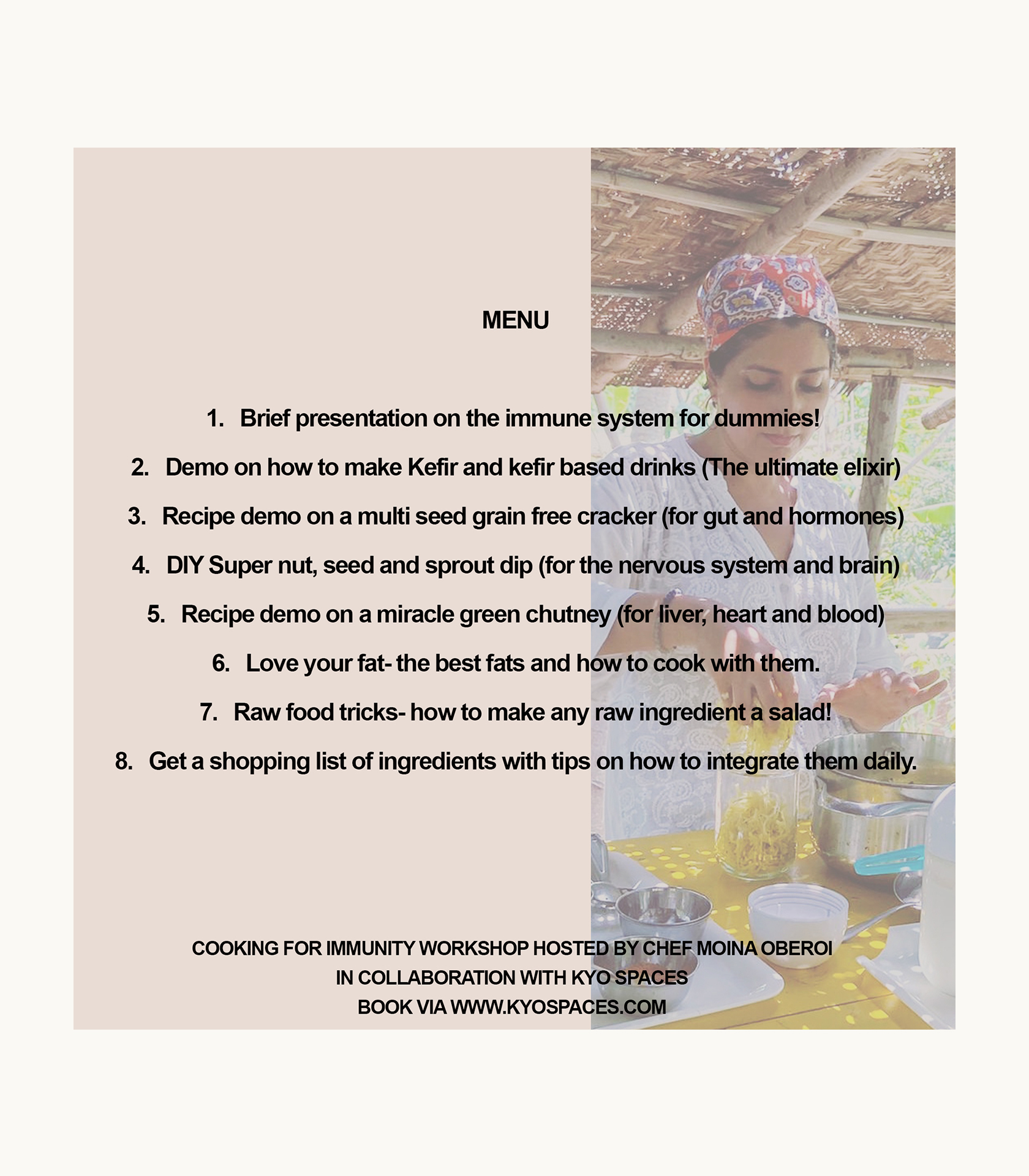 MENU

1. Brief presentation on the immune system for dummies!

2. Demo on how to make Kefir and kefir based drinks (The ultimate elixir)

3. Recipe demo on a multi seed grain free cracker (for gut and hormones)

4. DIY Super nut, seed and sprout dip (for the nervous system and brain)

5. Recipe demo on a miracle green chutney (for liver, heart and blood)

6. Love your fat- the best fats and how to cook with them.

7. Raw food tricks- how to make any raw ingredient a salad!

8. Get a shopping list of ingredients with tips on how to integrate them daily.

COOKING FOR IMMUNITY WORKSHOP HOSTED BY CHEF MOINA OBEROI
IN COLLABORATION WITH KYO SPACES
BOOK VIA WWW.KYOSPACES.COM